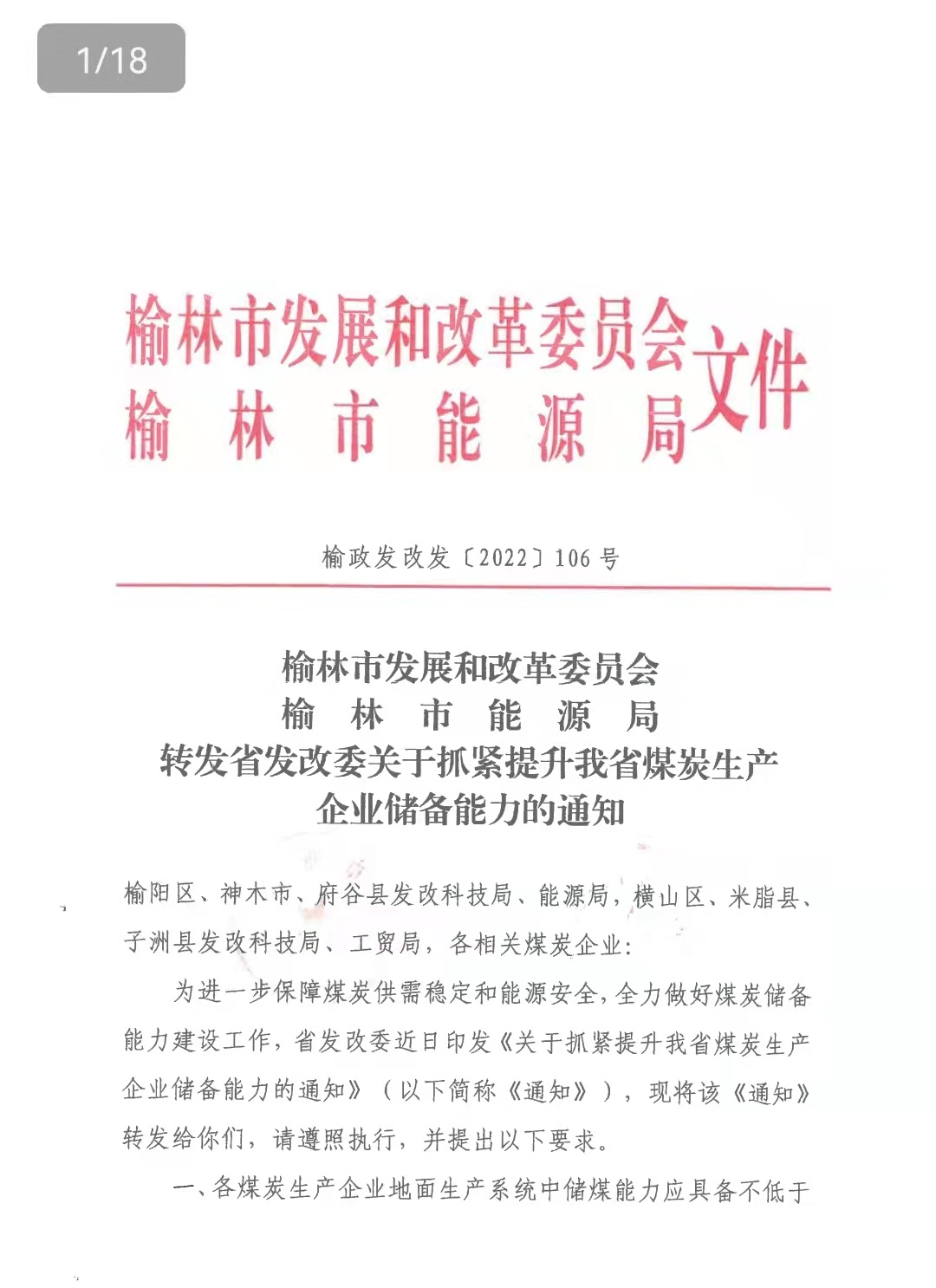 1/18

榆林市发展和改革委员会
榆林市能源局
文件

榆政发改发〔2022〕106号

榆林市发展和改革委员会
榆林市能源局
转发省发改委关于抓紧提升我省煤炭生产企业储备能力的通知

榆阳区、神木市、府谷县发改科技局、能源局，横山区、米脂县、子洲县发改科技局、工贸局，各相关煤炭企业：

为进一步保障煤炭供需稳定和能源安全，全力做好煤炭储备能力建设工作，省发改委近日印发《关于抓紧提升我省煤炭生产企业储备能力的通知》（以下简称《通知》），现将该《通知》转发给你们，请遵照执行，并提出以下要求。

一、各煤炭生产企业地面生产系统中储煤能力应具备不低于